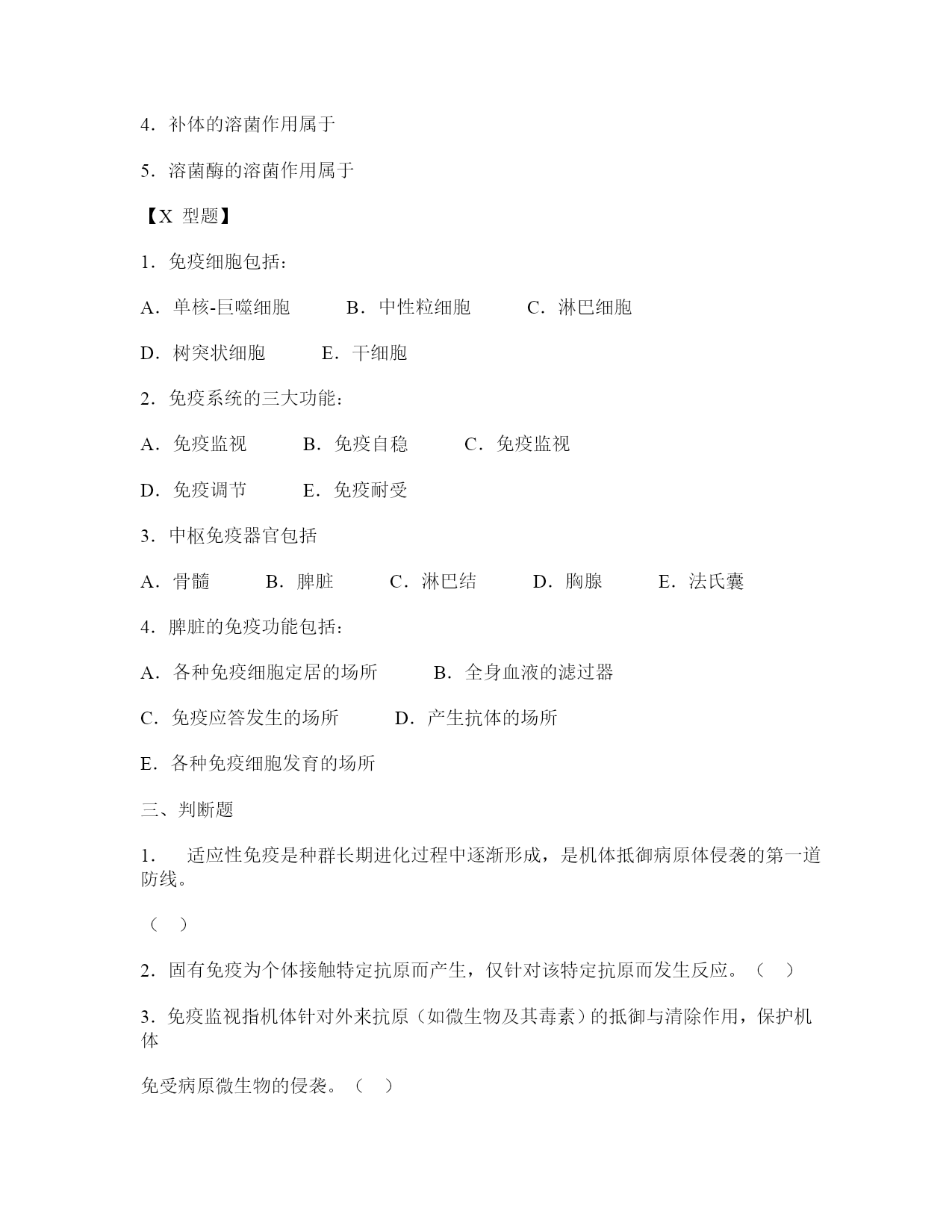 4．补体的溶菌作用属于

5．溶菌酶的溶菌作用属于

【X 型题】

1．免疫细胞包括：

A．单核-巨噬细胞　　B．中性粒细胞　　C．淋巴细胞

D．树突状细胞　　E．干细胞

2．免疫系统的三大功能：

A．免疫监视　　B．免疫自稳　　C．免疫监视

D．免疫调节　　E．免疫耐受

3．中枢免疫器官包括

A．骨髓　　B．脾脏　　C．淋巴结　　D．胸腺　　E．法氏囊

4．脾脏的免疫功能包括：

A．各种免疫细胞定居的场所　　B．全身血液的滤过器

C．免疫应答发生的场所　　D．产生抗体的场所

E．各种免疫细胞发育的场所

三、判断题

1． 适应性免疫是种群长期进化过程中逐渐形成，是机体抵御病原体侵袭的第一道防线。

（　）

2．固有免疫为个体接触特定抗原而产生，仅针对该特定抗原而发生反应。（　）

3．免疫监视指机体针对外来抗原（如微生物及其毒素）的抵御与清除作用，保护机体

免受病原微生物的侵袭。（　）